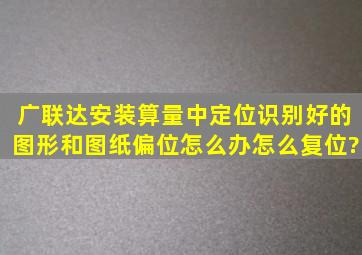 广联达安装算量中定位识别好的图形和图纸偏位怎么办怎么复位?